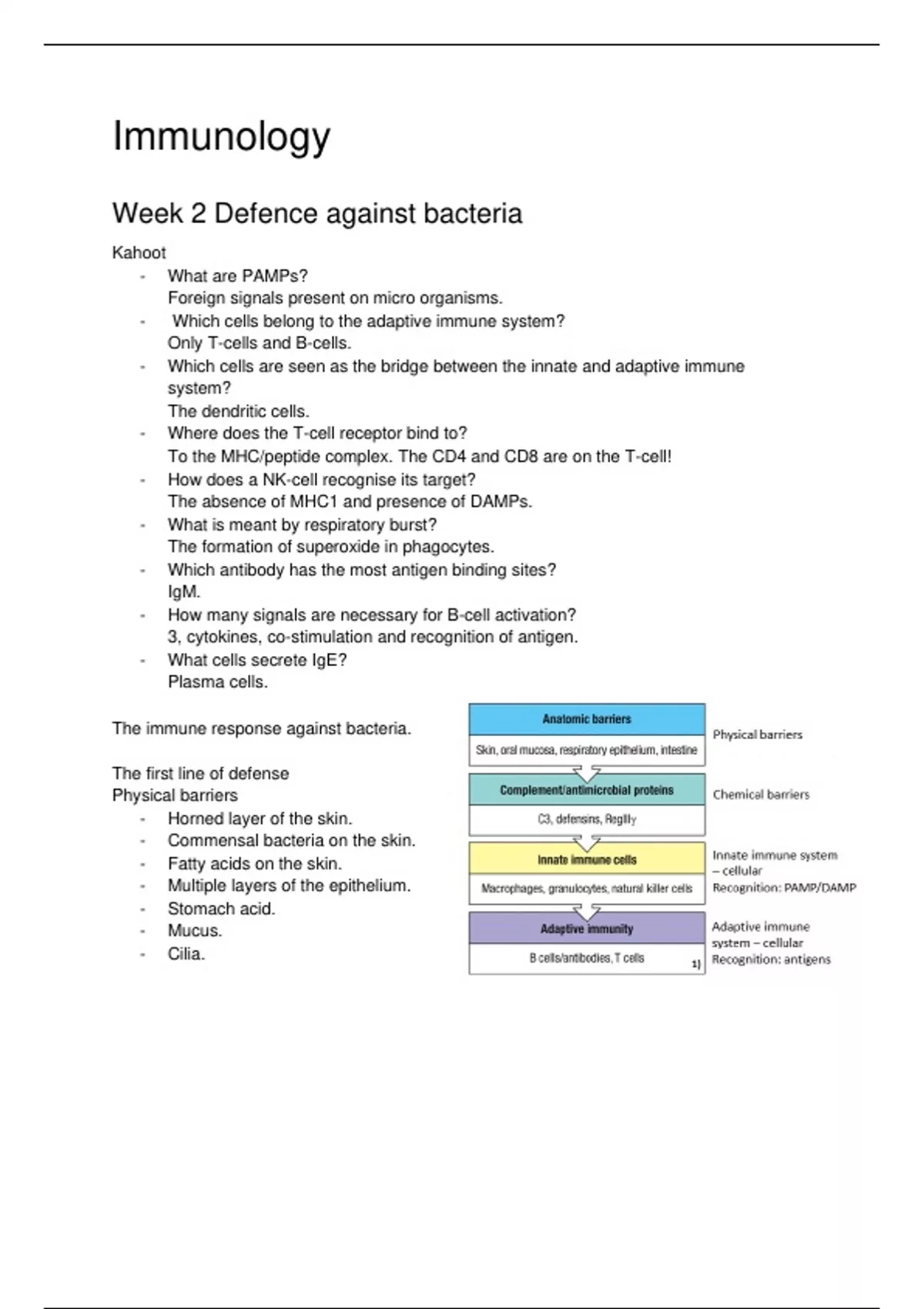 Immunology

Week 2 Defence against bacteria

Kahoot
- What are PAMPs?
Foreign signals present on micro organisms.
- Which cells belong to the adaptive immune system?
Only T-cells and B-cells.
- Which cells are seen as the bridge between the innate and adaptive immune system?
The dendritic cells.
- Where does the T-cell receptor bind to?
To the MHC/peptide complex. The CD4 and CD8 are on the T-cell!
- How does a NK-cell recognise its target?
The absence of MHC1 and presence of DAMPs.
- What is meant by respiratory burst?
The formation of superoxide in phagocytes.
- Which antibody has the most antigen binding sites?
IgM.
- How many signals are necessary for B-cell activation?
3, cytokines, co-stimulation and recognition of antigen.
- What cells secrete IgE?
Plasma cells.

The immune response against bacteria.

The first line of defense
Physical barriers
- Horned layer of the skin.
- Commensal bacteria on the skin.
- Fatty acids on the skin.
- Multiple layers of the epithelium.
- Stomach acid.
- Mucus.
- Cilia.

Anatomic barriers
Skin, oral mucosa, respiratory epithelium, intestine
Physical barriers

Complement/antimicrobial proteins
C3, defensins, RegIIIγ
Chemical barriers

Innate immune cells
Macrophages, granulocytes, natural killer cells
Innate immune system – cellular
Recognition: PAMP/DAMP

Adaptive immunity
B cells/antibodies, T cells
1)
Adaptive immune system – cellular
Recognition: antigens